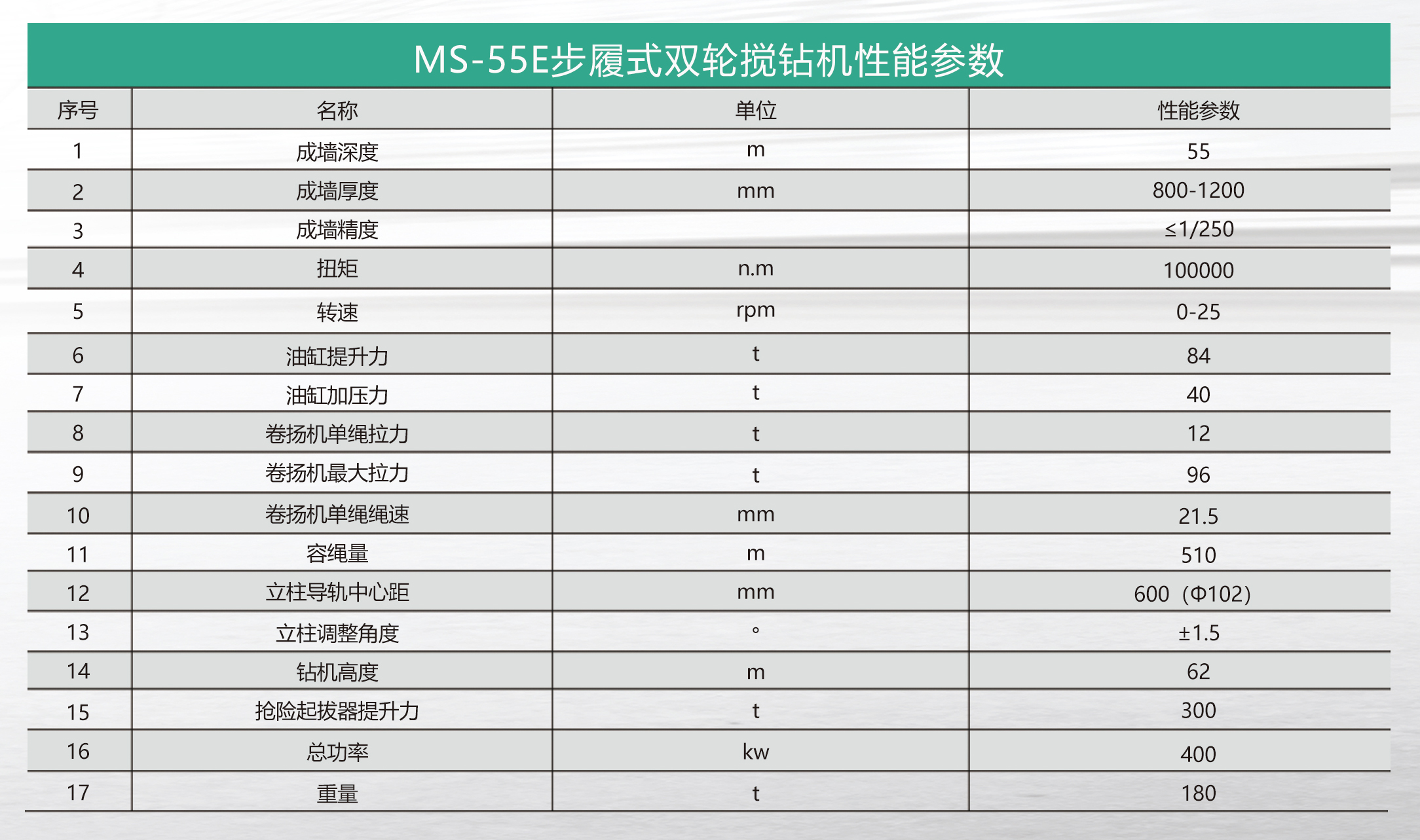 MS-55E步履式双轮搅钻机性能参数

| 序号 | 名称 | 单位 | 性能参数 |
|---|---|---|---|
| 1 | 成墙深度 | m | 55 |
| 2 | 成墙厚度 | mm | 800-1200 |
| 3 | 成墙精度 |  | ≤1/250 |
| 4 | 扭矩 | n.m | 100000 |
| 5 | 转速 | rpm | 0-25 |
| 6 | 油缸提升力 | t | 84 |
| 7 | 油缸加压力 | t | 40 |
| 8 | 卷扬机单绳拉力 | t | 12 |
| 9 | 卷扬机最大拉力 | t | 96 |
| 10 | 卷扬机单绳绳速 | mm | 21.5 |
| 11 | 容绳量 | m | 510 |
| 12 | 立柱导轨中心距 | mm | 600（Φ102） |
| 13 | 立柱调整角度 | ° | ±1.5 |
| 14 | 钻机高度 | m | 62 |
| 15 | 抢险起拔器提升力 | t | 300 |
| 16 | 总功率 | kw | 400 |
| 17 | 重量 | t | 180 |